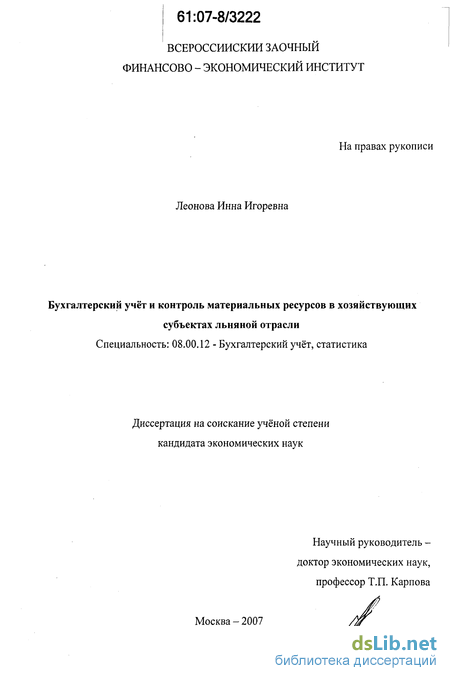 61:07-8/3222

ВСЕРОССИИСКИИ ЗАОЧНЫЙ
ФИНАНСОВО – ЭКОНОМИЧЕСКИЙ ИНСТИТУТ

На правах рукописи

Леонова Инна Игоревна

Бухгалтерский учёт и контроль материальных ресурсов в хозяйствующих субъектах льняной отрасли

Специальность: 08.00.12 - Бухгалтерский учёт, статистика

Диссертация на соискание учёной степени
кандидата экономических наук

Научный руководитель –
доктор экономических наук,
профессор Т.П. Карпова

Москва – 2007

dsLib.net
библиотека диссертаций